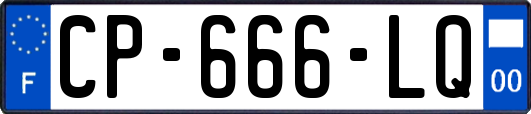 F
CP-666-LQ
00